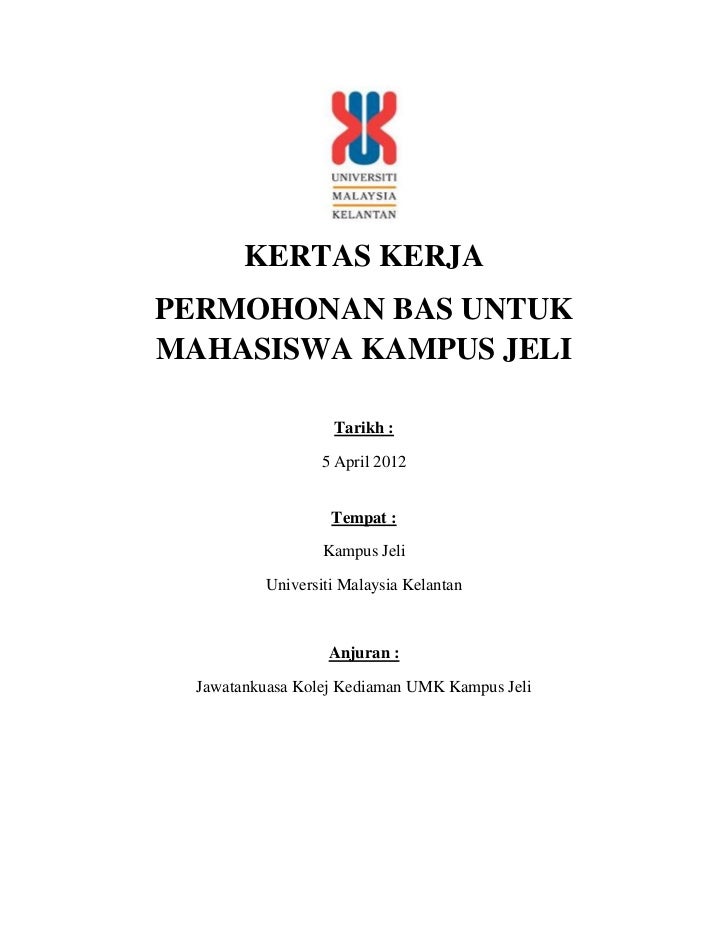 UNIVERSITI
MALAYSIA
KELANTAN

KERTAS KERJA

PERMOHONAN BAS UNTUK MAHASISWA KAMPUS JELI

Tarikh :

5 April 2012

Tempat :

Kampus Jeli

Universiti Malaysia Kelantan

Anjuran :

Jawatankuasa Kolej Kediaman UMK Kampus Jeli